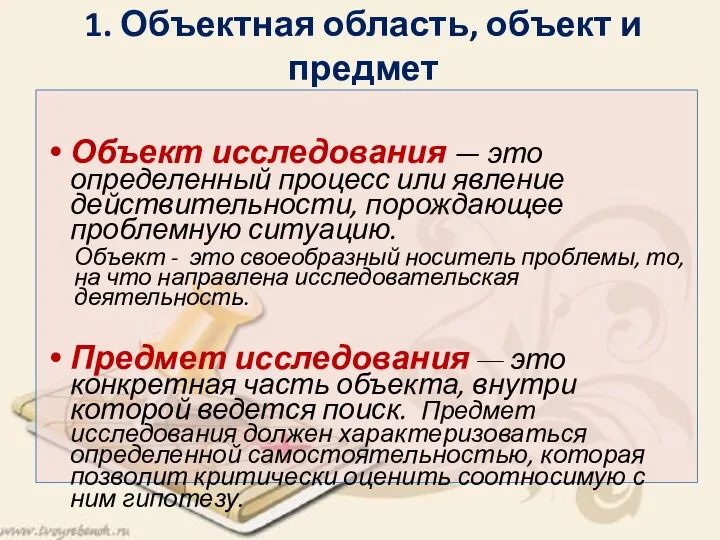 1. Объектная область, объект и предмет

• Объект исследования — это определенный процесс или явление действительности, порождающее проблемную ситуацию.

Объект - это своеобразный носитель проблемы, то, на что направлена исследовательская деятельность.

• Предмет исследования — это конкретная часть объекта, внутри которой ведется поиск. Предмет исследования должен характеризоваться определенной самостоятельностью, которая позволит критически оценить соотносимую с ним гипотезу.

www.tvoyrebenok.ru